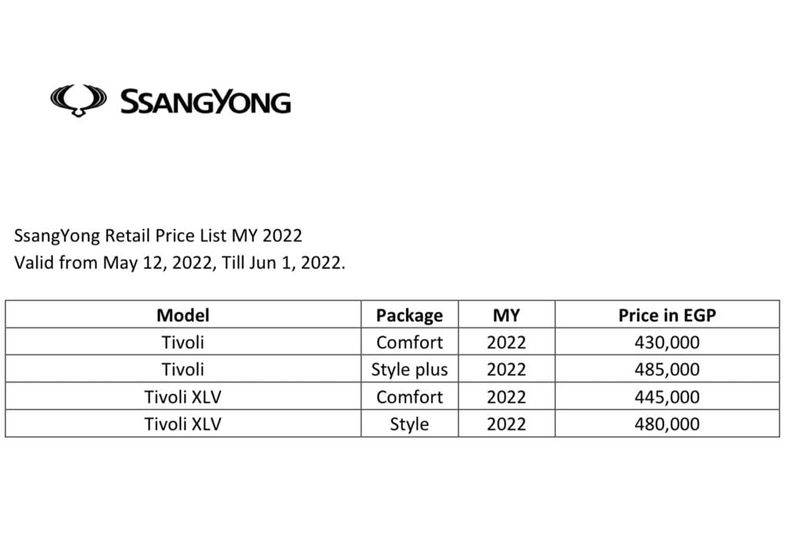 SSANGYONG

SsangYong Retail Price List MY 2022
Valid from May 12, 2022, Till Jun 1, 2022.

| Model | Package | MY | Price in EGP |
|---|---|---|---|
| Tivoli | Comfort | 2022 | 430,000 |
| Tivoli | Style plus | 2022 | 485,000 |
| Tivoli XLV | Comfort | 2022 | 445,000 |
| Tivoli XLV | Style | 2022 | 480,000 |